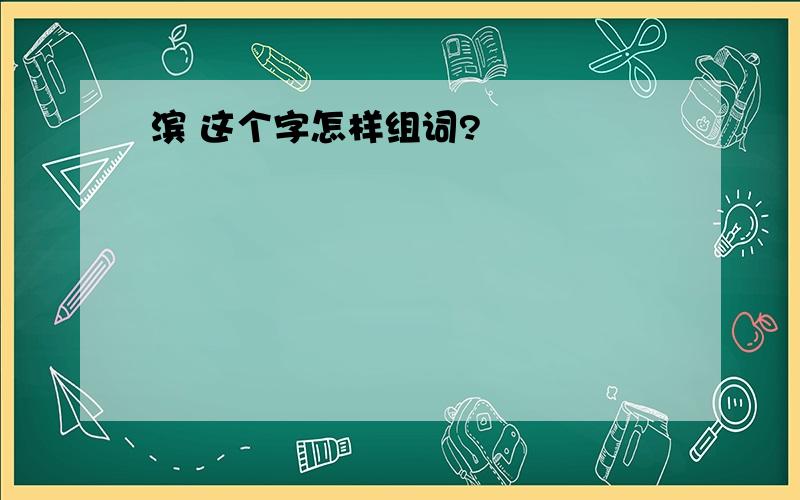 滨 这个字怎样组词?